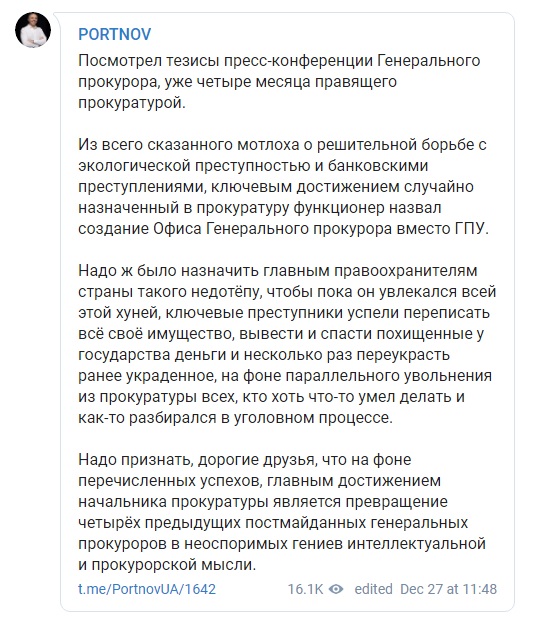 PORTNOV

Посмотрел тезисы пресс-конференции Генерального прокурора, уже четыре месяца правящего прокуратурой.

Из всего сказанного мотлоха о решительной борьбе с экологической преступностью и банковскими преступлениями, ключевым достижением случайно назначенный в прокуратуру функционер назвал создание Офиса Генерального прокурора вместо ГПУ.

Надо ж было назначить главным правоохранителям страны такого недотёпу, чтобы пока он увлекался всей этой хуней, ключевые преступники успели переписать всё своё имущество, вывести и спасти похищенные у государства деньги и несколько раз переукрасть ранее украденное, на фоне параллельного увольнения из прокуратуры всех, кто хоть что-то умел делать и как-то разбирался в уголовном процессе.

Надо признать, дорогие друзья, что на фоне перечисленных успехов, главным достижением начальника прокуратуры является превращение четырёх предыдущих постмайданных генеральных прокуроров в неоспоримых гениев интеллектуальной и прокурорской мысли.

t.me/PortnovUA/1642 16.1K edited Dec 27 at 11:48